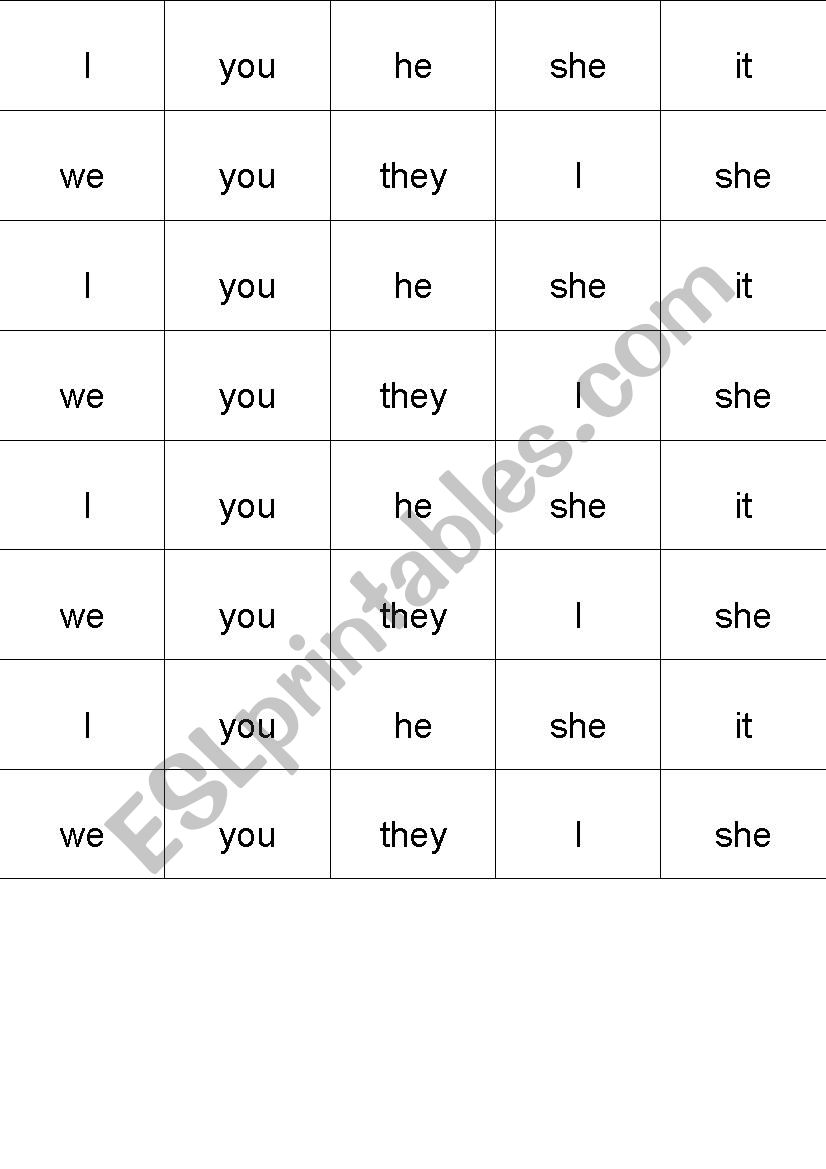 | I | you | he | she | it |
|---|---|---|---|---|
| we | you | they | I | she |
| I | you | he | she | it |
| we | you | they | I | she |
| I | you | he | she | it |
| we | you | they | I | she |
| I | you | he | she | it |
| we | you | they | I | she |

ESLprintables.com